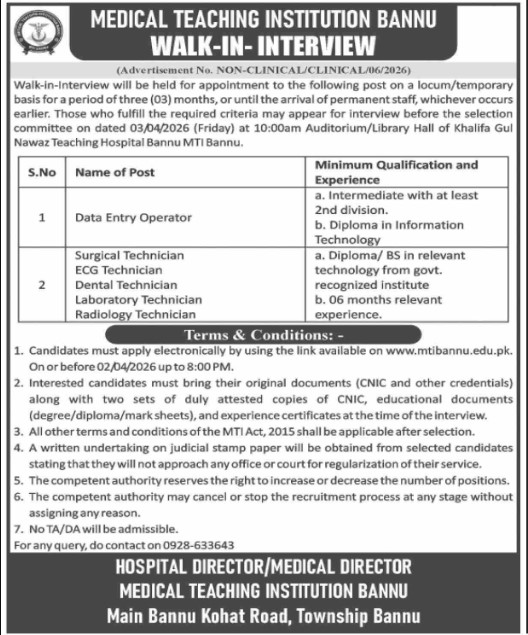 MEDICAL TEACHING INSTITUTION BANNU
WALK-IN- INTERVIEW

(Advertisement No. NON-CLINICAL/CLINICAL/06/2026)

Walk-in-Interview will be held for appointment to the following post on a locum/temporary basis for a period of three (03) months, or until the arrival of permanent staff, whichever occurs earlier. Those who fulfill the required criteria may appear for interview before the selection committee on dated 03/04/2026 (Friday) at 10:00am Auditorium/Library Hall of Khalifa Gul Nawaz Teaching Hospital Bannu MTI Bannu.

| S.No | Name of Post | Minimum Qualification and Experience |
|---|---|---|
| 1 | Data Entry Operator | a. Intermediate with at least 2nd division. b. Diploma in Information Technology |
| 2 | Surgical Technician ECG Technician Dental Technician Laboratory Technician Radiology Technician | a. Diploma/ BS in relevant technology from govt. recognized institute b. 06 months relevant experience. |

Terms & Conditions: -

1. Candidates must apply electronically by using the link available on www.mtibannu.edu.pk. On or before 02/04/2026 up to 8:00 PM.
2. Interested candidates must bring their original documents (CNIC and other credentials) along with two sets of duly attested copies of CNIC, educational documents (degree/diploma/mark sheets), and experience certificates at the time of the interview.
3. All other terms and conditions of the MTI Act, 2015 shall be applicable after selection.
4. A written undertaking on judicial stamp paper will be obtained from selected candidates stating that they will not approach any office or court for regularization of their service.
5. The competent authority reserves the right to increase or decrease the number of positions.
6. The competent authority may cancel or stop the recruitment process at any stage without assigning any reason.
7. No TA/DA will be admissible.
For any query, do contact on 0928-633643

HOSPITAL DIRECTOR/MEDICAL DIRECTOR
MEDICAL TEACHING INSTITUTION BANNU
Main Bannu Kohat Road, Township Bannu